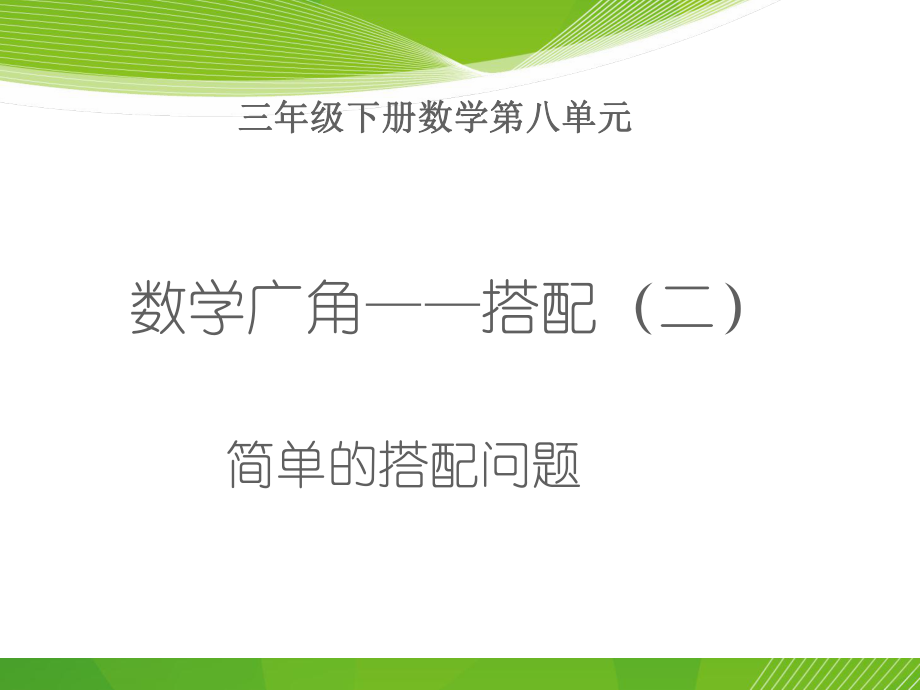 三年级下册数学第八单元

数学广角——搭配（二）

简单的搭配问题